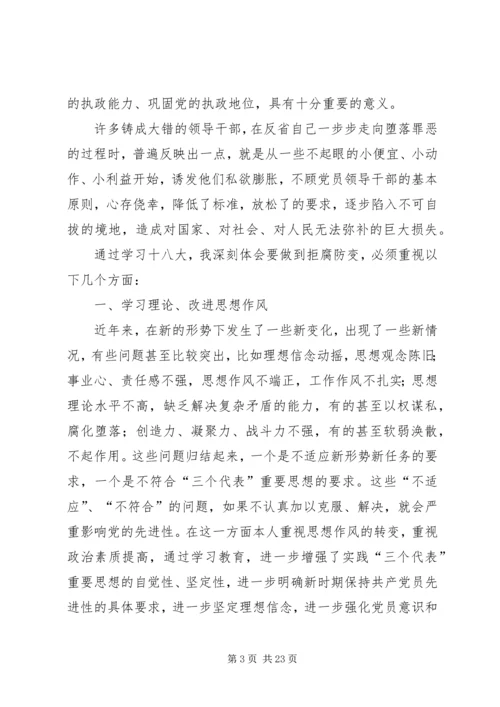 的执政能力、巩固党的执政地位，具有十分重要的意义。

许多铸成大错的领导干部，在反省自己一步步走向堕落罪恶的过程时，普遍反映出一点，就是从一些不起眼的小便宜、小动作、小利益开始，诱发他们私欲膨胀，不顾党员领导干部的基本原则，心存侥幸，降低了标准，放松了的要求，逐步陷入不可自拔的境地，造成对国家、对社会、对人民无法弥补的巨大损失。

通过学习十八大，我深刻体会要做到拒腐防变，必须重视以下几个方面：

一、学习理论、改进思想作风

近年来，在新的形势下发生了一些新变化，出现了一些新情况，有些问题甚至比较突出，比如理想信念动摇，思想观念陈旧；事业心、责任感不强，思想作风不端正，工作作风不扎实；思想理论水平不高，缺乏解决复杂矛盾的能力，有的甚至以权谋私，腐化堕落；创造力、凝聚力、战斗力不强，有的甚至软弱涣散，不起作用。这些问题归结起来，一个是不适应新形势新任务的要求，一个是不符合“三个代表”重要思想的要求。这些“不适应”、“不符合”的问题，如果不认真加以克服、解决，就会严重影响党的先进性。在这一方面本人重视思想作风的转变，重视政治素质提高，通过学习教育，进一步增强了实践“三个代表”重要思想的自觉性、坚定性，进一步明确新时期保持共产党员先进性的具体要求，进一步坚定理想信念，进一步强化党员意识和

第 3 页 共 23 页